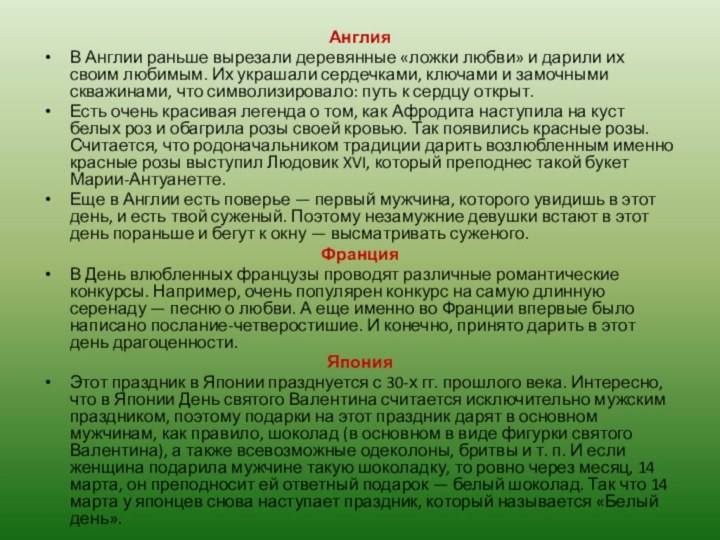 Англия

• В Англии раньше вырезали деревянные «ложки любви» и дарили их своим любимым. Их украшали сердечками, ключами и замочными скважинами, что символизировало: путь к сердцу открыт.

• Есть очень красивая легенда о том, как Афродита наступила на куст белых роз и обагрила розы своей кровью. Так появились красные розы. Считается, что родоначальником традиции дарить возлюбленным именно красные розы выступил Людовик XVI, который преподнес такой букет Марии-Антуанетте.

• Еще в Англии есть поверье — первый мужчина, которого увидишь в этот день, и есть твой суженый. Поэтому незамужние девушки встают в этот день пораньше и бегут к окну — высматривать суженого.

Франция

• В День влюбленных французы проводят различные романтические конкурсы. Например, очень популярен конкурс на самую длинную серенаду — песню о любви. А еще именно во Франции впервые было написано послание-четверостишие. И конечно, принято дарить в этот день драгоценности.

Япония

• Этот праздник в Японии празднуется с 30-х гг. прошлого века. Интересно, что в Японии День святого Валентина считается исключительно мужским праздником, поэтому подарки на этот праздник дарят в основном мужчинам, как правило, шоколад (в основном в виде фигурки святого Валентина), а также всевозможные одеколоны, бритвы и т. п. И если женщина подарила мужчине такую шоколадку, то ровно через месяц, 14 марта, он преподносит ей ответный подарок — белый шоколад. Так что 14 марта у японцев снова наступает праздник, который называется «Белый день».